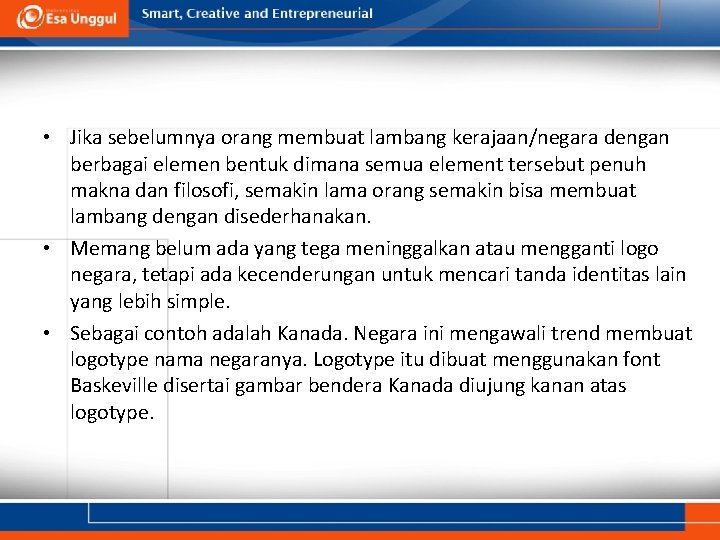 Esa Unggul

Smart, Creative and Entrepreneurial

• Jika sebelumnya orang membuat lambang kerajaan/negara dengan berbagai elemen bentuk dimana semua element tersebut penuh makna dan filosofi, semakin lama orang semakin bisa membuat lambang dengan disederhanakan.

• Memang belum ada yang tega meninggalkan atau mengganti logo negara, tetapi ada kecenderungan untuk mencari tanda identitas lain yang lebih simple.

• Sebagai contoh adalah Kanada. Negara ini mengawali trend membuat logotype nama negaranya. Logotype itu dibuat menggunakan font Baskeville disertai gambar bendera Kanada diujung kanan atas logotype.